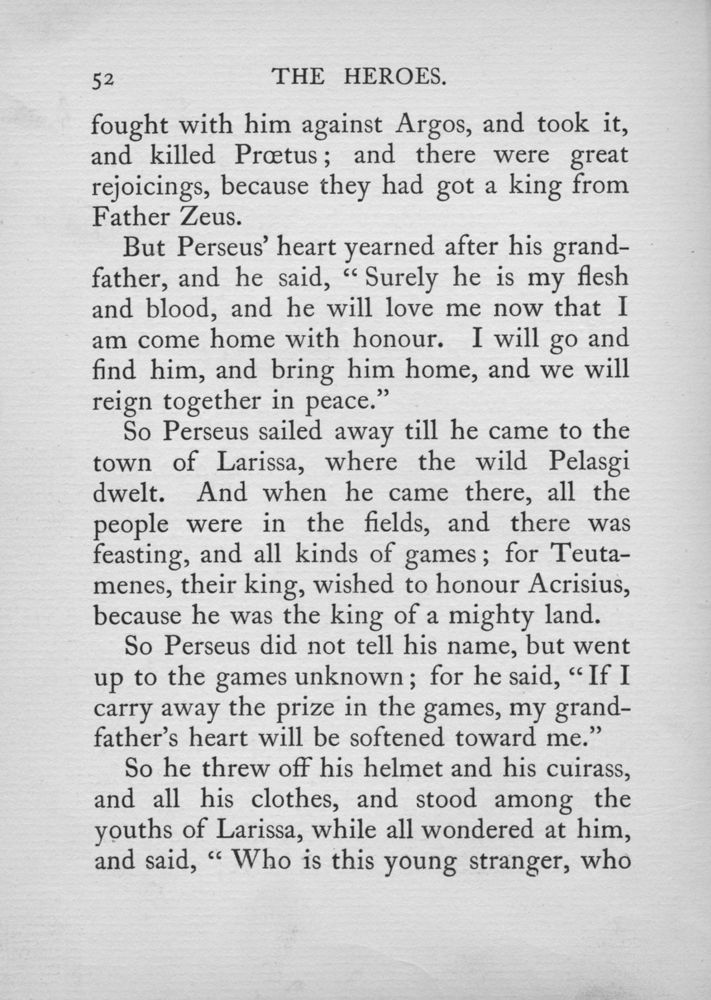 52 THE HEROES.

fought with him against Argos, and took it, and killed Prœtus; and there were great rejoicings, because they had got a king from Father Zeus.

But Perseus' heart yearned after his grandfather, and he said, "Surely he is my flesh and blood, and he will love me now that I am come home with honour. I will go and find him, and bring him home, and we will reign together in peace."

So Perseus sailed away till he came to the town of Larissa, where the wild Pelasgi dwelt. And when he came there, all the people were in the fields, and there was feasting, and all kinds of games; for Teutamenes, their king, wished to honour Acrisius, because he was the king of a mighty land.

So Perseus did not tell his name, but went up to the games unknown; for he said, "If I carry away the prize in the games, my grandfather's heart will be softened toward me."

So he threw off his helmet and his cuirass, and all his clothes, and stood among the youths of Larissa, while all wondered at him, and said, "Who is this young stranger, who